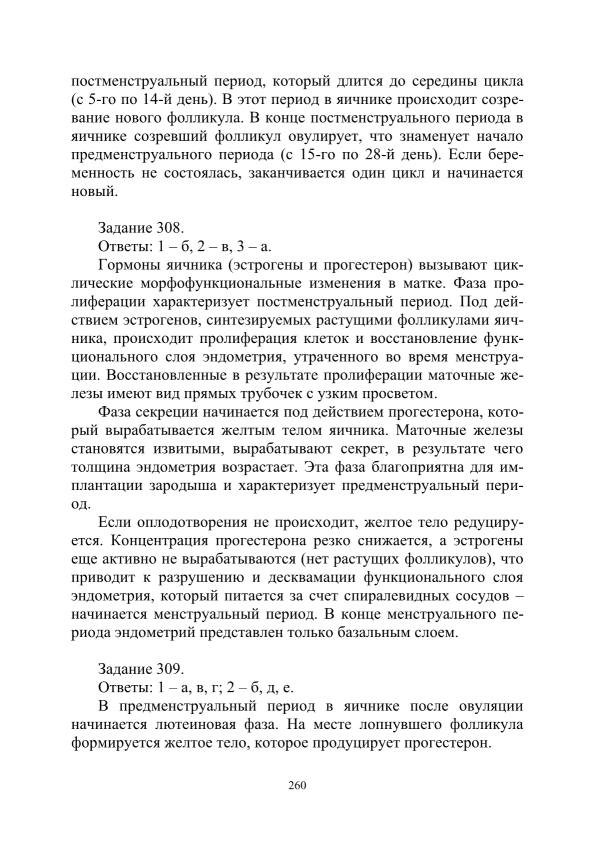 постменструальный период, который длится до середины цикла (с 5-го по 14-й день). В этот период в яичнике происходит созревание нового фолликула. В конце постменструального периода в яичнике созревший фолликул овулирует, что знаменует начало предменструального периода (с 15-го по 28-й день). Если беременность не состоялась, заканчивается один цикл и начинается новый.

Задание 308.
Ответы: 1 – б, 2 – в, 3 – а.

Гормоны яичника (эстрогены и прогестерон) вызывают циклические морфофункциональные изменения в матке. Фаза пролиферации характеризует постменструальный период. Под действием эстрогенов, синтезируемых растущими фолликулами яичника, происходит пролиферация клеток и восстановление функционального слоя эндометрия, утраченного во время менструации. Восстановленные в результате пролиферации маточные железы имеют вид прямых трубочек с узким просветом.

Фаза секреции начинается под действием прогестерона, который вырабатывается желтым телом яичника. Маточные железы становятся извитыми, вырабатывают секрет, в результате чего толщина эндометрия возрастает. Эта фаза благоприятна для имплантации зародыша и характеризует предменструальный период.

Если оплодотворения не происходит, желтое тело редуцируется. Концентрация прогестерона резко снижается, а эстрогены еще активно не вырабатываются (нет растущих фолликулов), что приводит к разрушению и десквамации функционального слоя эндометрия, который питается за счет спиралевидных сосудов – начинается менструальный период. В конце менструального периода эндометрий представлен только базальным слоем.

Задание 309.
Ответы: 1 – а, в, г; 2 – б, д, е.

В предменструальный период в яичнике после овуляции начинается лютеиновая фаза. На месте лопнувшего фолликула формируется желтое тело, которое продуцирует прогестерон.

260